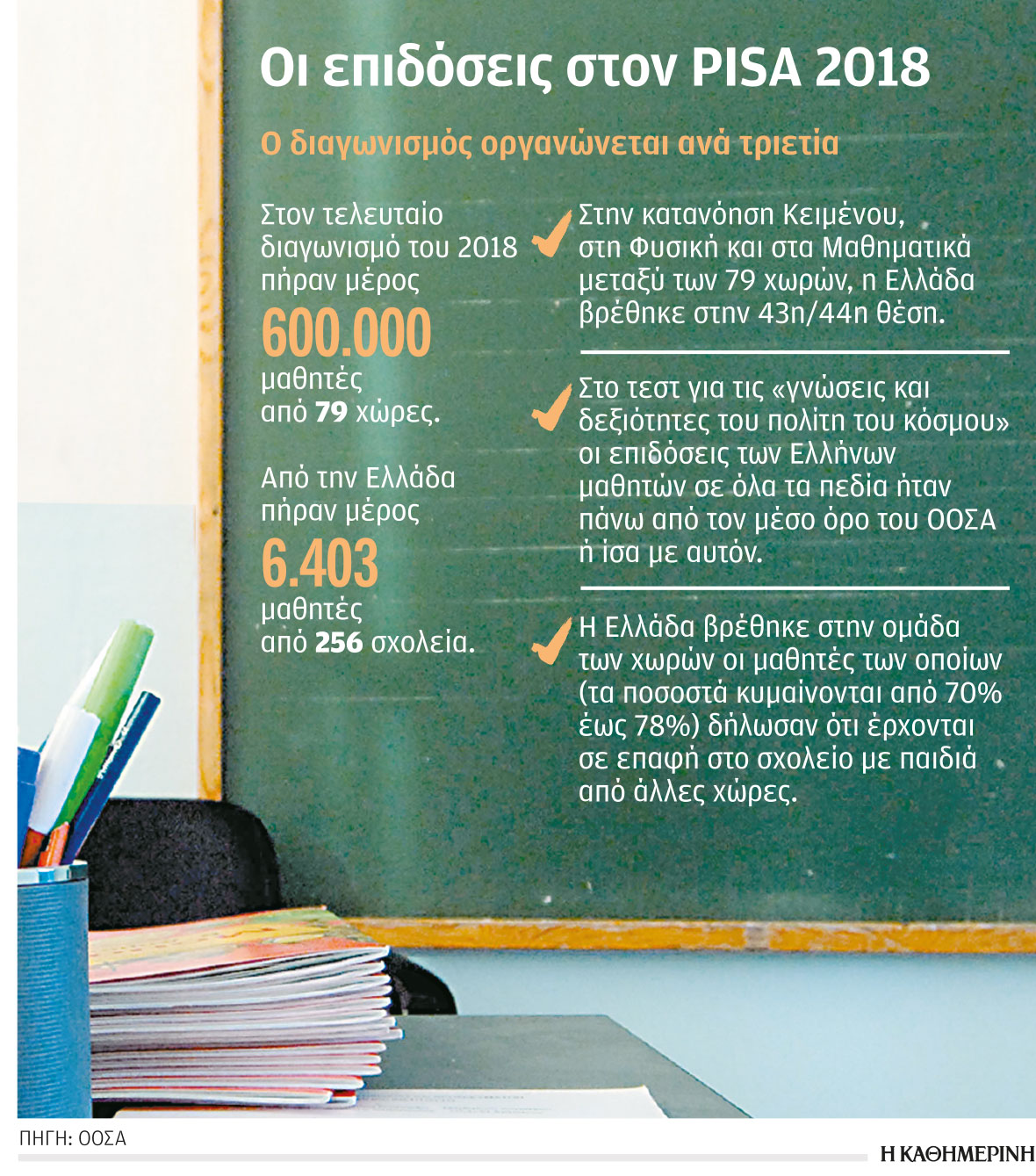 Οι επιδόσεις στον PISA 2018

Ο διαγωνισμός οργανώνεται ανά τριετία

Στον τελευταίο διαγωνισμό του 2018 πήραν μέρος

600.000

μαθητές από 79 χώρες.

Από την Ελλάδα πήραν μέρος

6.403

μαθητές από 256 σχολεία.

Στην κατανόηση Κειμένου, στη Φυσική και στα Μαθηματικά μεταξύ των 79 χωρών, η Ελλάδα βρέθηκε στην 43η/44η θέση.

Στο τεστ για τις «γνώσεις και δεξιότητες του πολίτη του κόσμου» οι επιδόσεις των Ελλήνων μαθητών σε όλα τα πεδία ήταν πάνω από τον μέσο όρο του ΟΟΣΑ ή ίσα με αυτόν.

Η Ελλάδα βρέθηκε στην ομάδα των χωρών οι μαθητές των οποίων (τα ποσοστά κυμαίνονται από 70% έως 78%) δήλωσαν ότι έρχονται σε επαφή στο σχολείο με παιδιά από άλλες χώρες.

ΠΗΓΗ: ΟΟΣΑ

Η ΚΑΘΗΜΕΡΙΝΗ